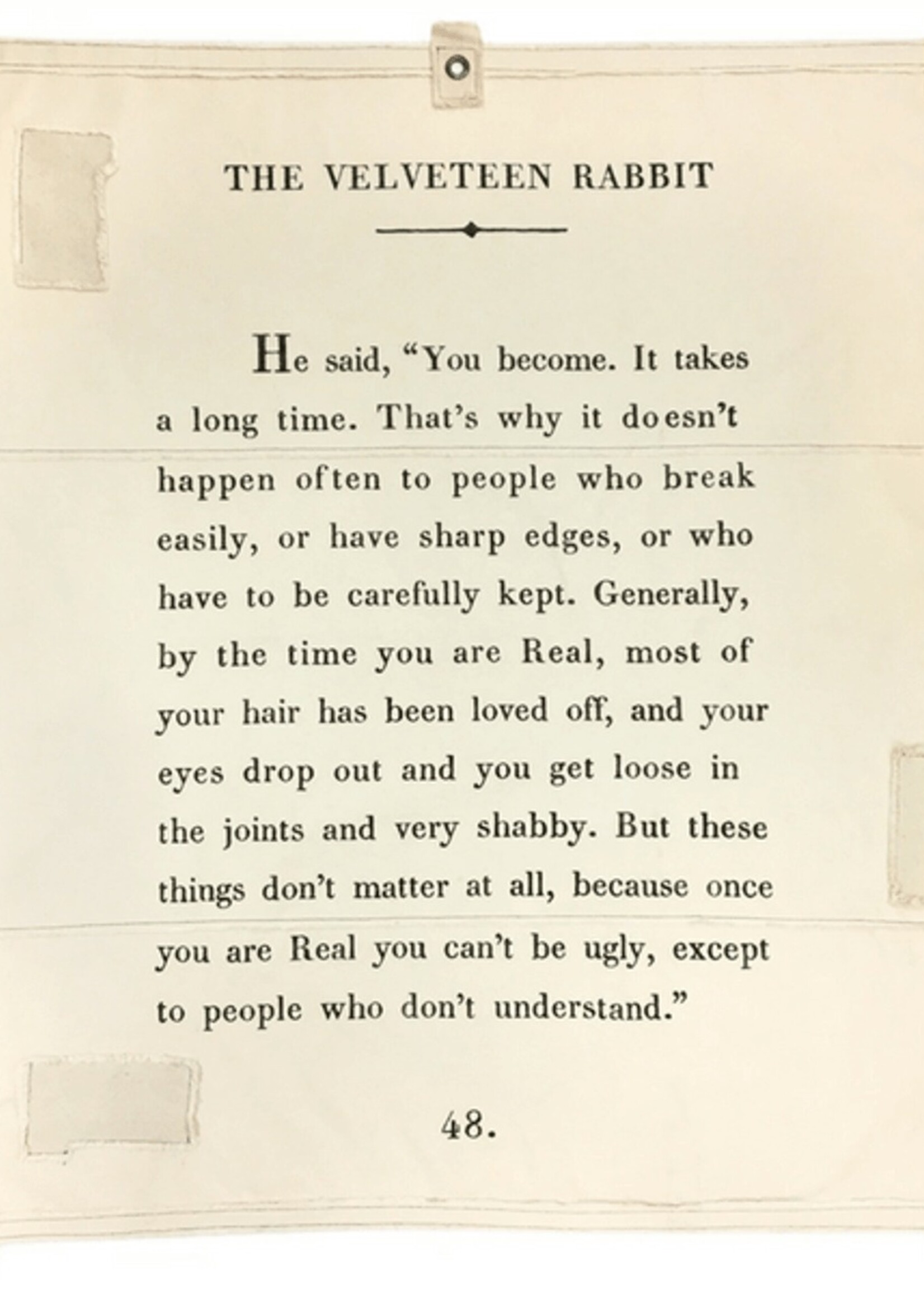 THE VELVETEEN RABBIT

He said, "You become. It takes a long time. That's why it doesn't happen often to people who break easily, or have sharp edges, or who have to be carefully kept. Generally, by the time you are Real, most of your hair has been loved off, and your eyes drop out and you get loose in the joints and very shabby. But these things don't matter at all, because once you are Real you can't be ugly, except to people who don't understand."

48.